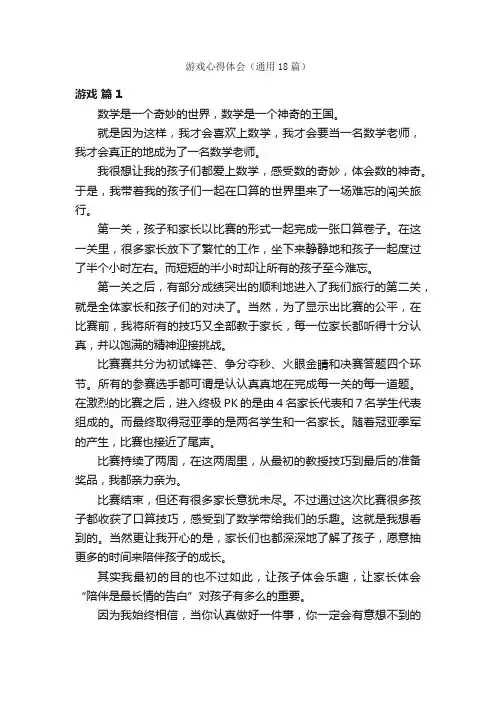 游戏心得体会（通用18篇）

游戏 篇1

数学是一个奇妙的世界，数学是一个神奇的王国。

就是因为这样，我才会喜欢上数学，我才会要当一名数学老师，我才会真正的地成为了一名数学老师。

我很想让我的孩子们都爱上数学，感受数的奇妙，体会数的神奇。于是，我带着我的孩子们一起在口算的世界里来了一场难忘的闯关旅行。

第一关，孩子和家长以比赛的形式一起完成一张口算卷子。在这一关里，很多家长放下了繁忙的工作，坐下来静静地和孩子一起度过了半个小时左右。而短短的半小时却让所有的孩子至今难忘。

第一关之后，有部分成绩突出的顺利地进入了我们旅行的第二关，就是全体家长和孩子们的对决了。当然，为了显示出比赛的公平，在比赛前，我将所有的技巧又全部教于家长，每一位家长都听得十分认真，并以饱满的精神迎接挑战。

比赛赛共分为初试锋芒、争分夺秒、火眼金睛和决赛答题四个环节。所有的参赛选手都可谓是认认真真地在完成每一关的每一道题。在激烈的比赛之后，进入终极PK的是由4名家长代表和7名学生代表组成的。而最终取得冠亚季的是两名学生和一名家长。随着冠亚季军的产生，比赛也接近了尾声。

比赛持续了两周，在这两周里，从最初的教授技巧到最后的准备奖品，我都亲力亲为。

比赛结束，但还有很多家长意犹未尽。不过通过这次比赛很多孩子都收获了口算技巧，感受到了数学带给我们的乐趣。这就是我想看到的。当然更让我开心的是，家长们也都深深地了解了孩子，愿意抽更多的时间来陪伴孩子的成长。

其实我最初的目的也不过如此，让孩子体会乐趣，让家长体会“陪伴是最长情的告白”对孩子有多么的重要。

因为我始终相信，当你认真做好一件事，你一定会有意想不到的